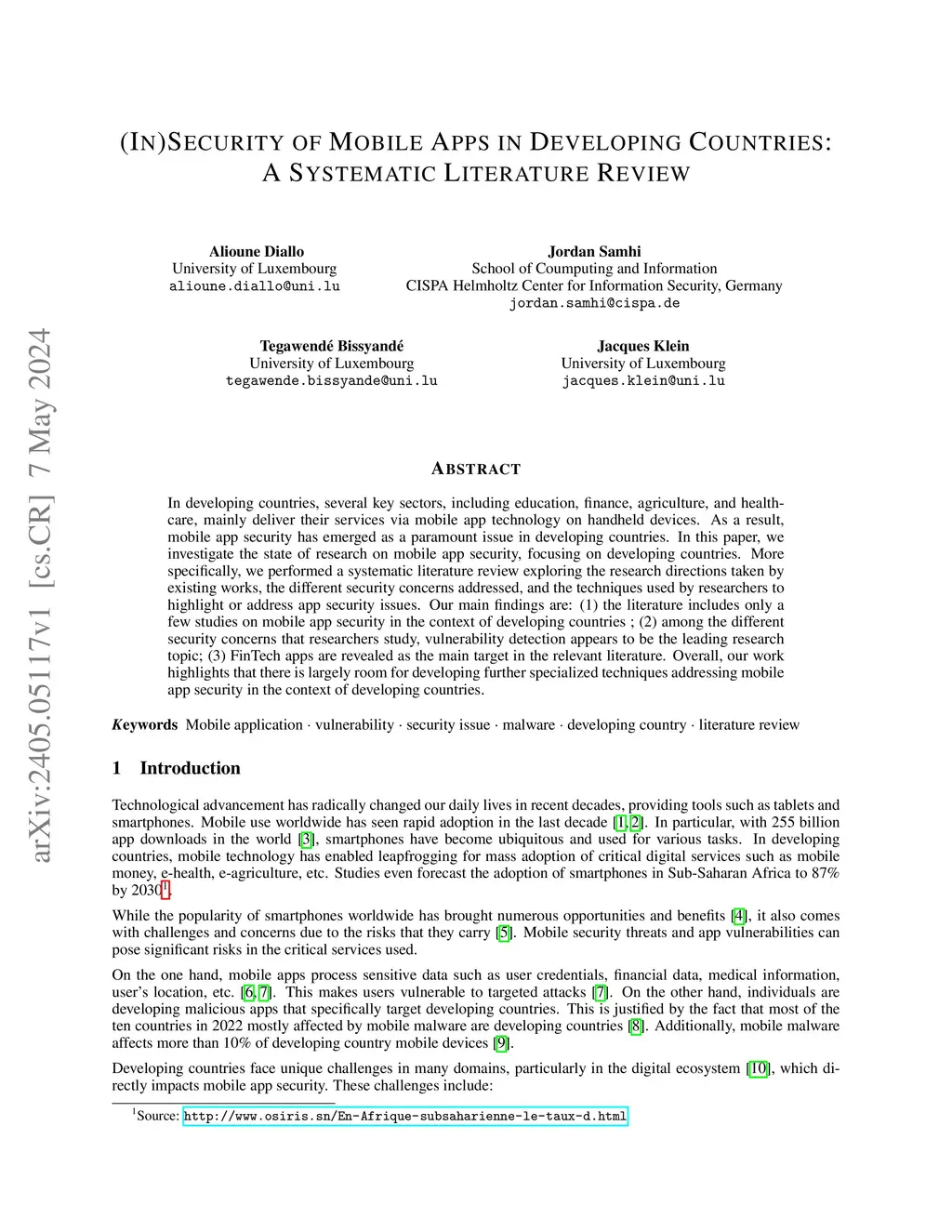 arXiv:2405.05117v1 [cs.CR] 7 May 2024

(IN)SECURITY OF MOBILE APPS IN DEVELOPING COUNTRIES: A SYSTEMATIC LITERATURE REVIEW

Alioune Diallo
University of Luxembourg
alioune.diallo@uni.lu

Jordan Samhi
School of Coumputing and Information
CISPA Helmholtz Center for Information Security, Germany
jordan.samhi@cispa.de

Tegawendé Bissyandé
University of Luxembourg
tegawende.bissyande@uni.lu

Jacques Klein
University of Luxembourg
jacques.klein@uni.lu

ABSTRACT

In developing countries, several key sectors, including education, finance, agriculture, and healthcare, mainly deliver their services via mobile app technology on handheld devices. As a result, mobile app security has emerged as a paramount issue in developing countries. In this paper, we investigate the state of research on mobile app security, focusing on developing countries. More specifically, we performed a systematic literature review exploring the research directions taken by existing works, the different security concerns addressed, and the techniques used by researchers to highlight or address app security issues. Our main findings are: (1) the literature includes only a few studies on mobile app security in the context of developing countries ; (2) among the different security concerns that researchers study, vulnerability detection appears to be the leading research topic; (3) FinTech apps are revealed as the main target in the relevant literature. Overall, our work highlights that there is largely room for developing further specialized techniques addressing mobile app security in the context of developing countries.

Keywords Mobile application · vulnerability · security issue · malware · developing country · literature review

1 Introduction

Technological advancement has radically changed our daily lives in recent decades, providing tools such as tablets and smartphones. Mobile use worldwide has seen rapid adoption in the last decade [1, 2]. In particular, with 255 billion app downloads in the world [3], smartphones have become ubiquitous and used for various tasks. In developing countries, mobile technology has enabled leapfrogging for mass adoption of critical digital services such as mobile money, e-health, e-agriculture, etc. Studies even forecast the adoption of smartphones in Sub-Saharan Africa to 87% by 2030$^1$.

While the popularity of smartphones worldwide has brought numerous opportunities and benefits [4], it also comes with challenges and concerns due to the risks that they carry [5]. Mobile security threats and app vulnerabilities can pose significant risks in the critical services used.

On the one hand, mobile apps process sensitive data such as user credentials, financial data, medical information, user's location, etc. [6, 7]. This makes users vulnerable to targeted attacks [7]. On the other hand, individuals are developing malicious apps that specifically target developing countries. This is justified by the fact that most of the ten countries in 2022 mostly affected by mobile malware are developing countries [8]. Additionally, mobile malware affects more than 10% of developing country mobile devices [9].

Developing countries face unique challenges in many domains, particularly in the digital ecosystem [10], which directly impacts mobile app security. These challenges include:

$^1$Source: http://www.osiris.sn/En-Afrique-subsaharienne-le-taux-d.html